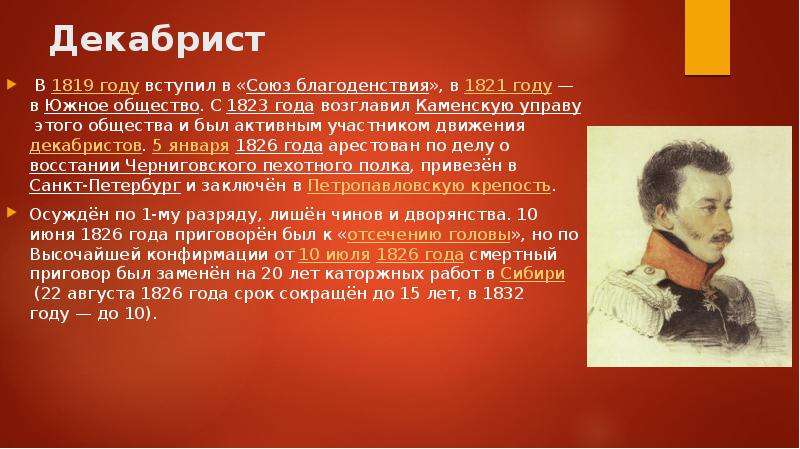 Декабрист

В 1819 году вступил в «Союз благоденствия», в 1821 году — в Южное общество. С 1823 года возглавил Каменскую управу этого общества и был активным участником движения декабристов. 5 января 1826 года арестован по делу о восстании Черниговского пехотного полка, привезён в Санкт-Петербург и заключён в Петропавловскую крепость.

Осуждён по 1-му разряду, лишён чинов и дворянства. 10 июня 1826 года приговорён был к «отсечению головы», но по Высочайшей конфирмации от 10 июля 1826 года смертный приговор был заменён на 20 лет каторжных работ в Сибири (22 августа 1826 года срок сокращён до 15 лет, в 1832 году — до 10).